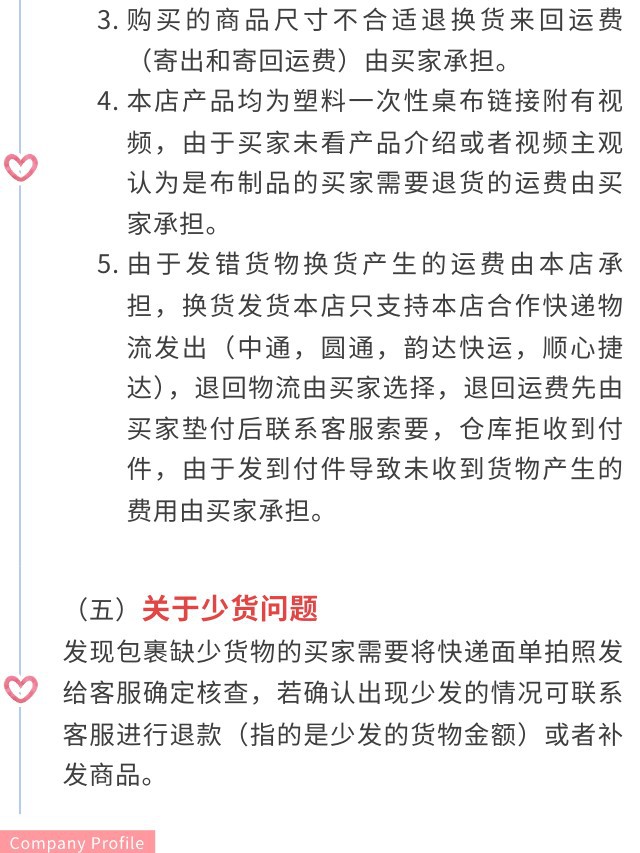 3. 购买的商品尺寸不合适退换货来回运费（寄出和寄回运费）由买家承担。

4. 本店产品均为塑料一次性桌布链接附有视频，由于买家未看产品介绍或者视频主观认为是布制品的买家需要退货的运费由买家承担。

5. 由于发错货物换货产生的运费由本店承担，换货发货本店只支持本店合作快递物流发出（中通，圆通，韵达快运，顺心捷达），退回物流由买家选择，退回运费先由买家垫付后联系客服索要，仓库拒收到付件，由于发到付件导致未收到货物产生的费用由买家承担。

（五）关于少货问题

发现包裹缺少货物的买家需要将快递面单拍照发给客服确定核查，若确认出现少发的情况可联系客服进行退款（指的是少发的货物金额）或者补发商品。

Company Profile